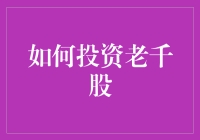 如何投资老千股